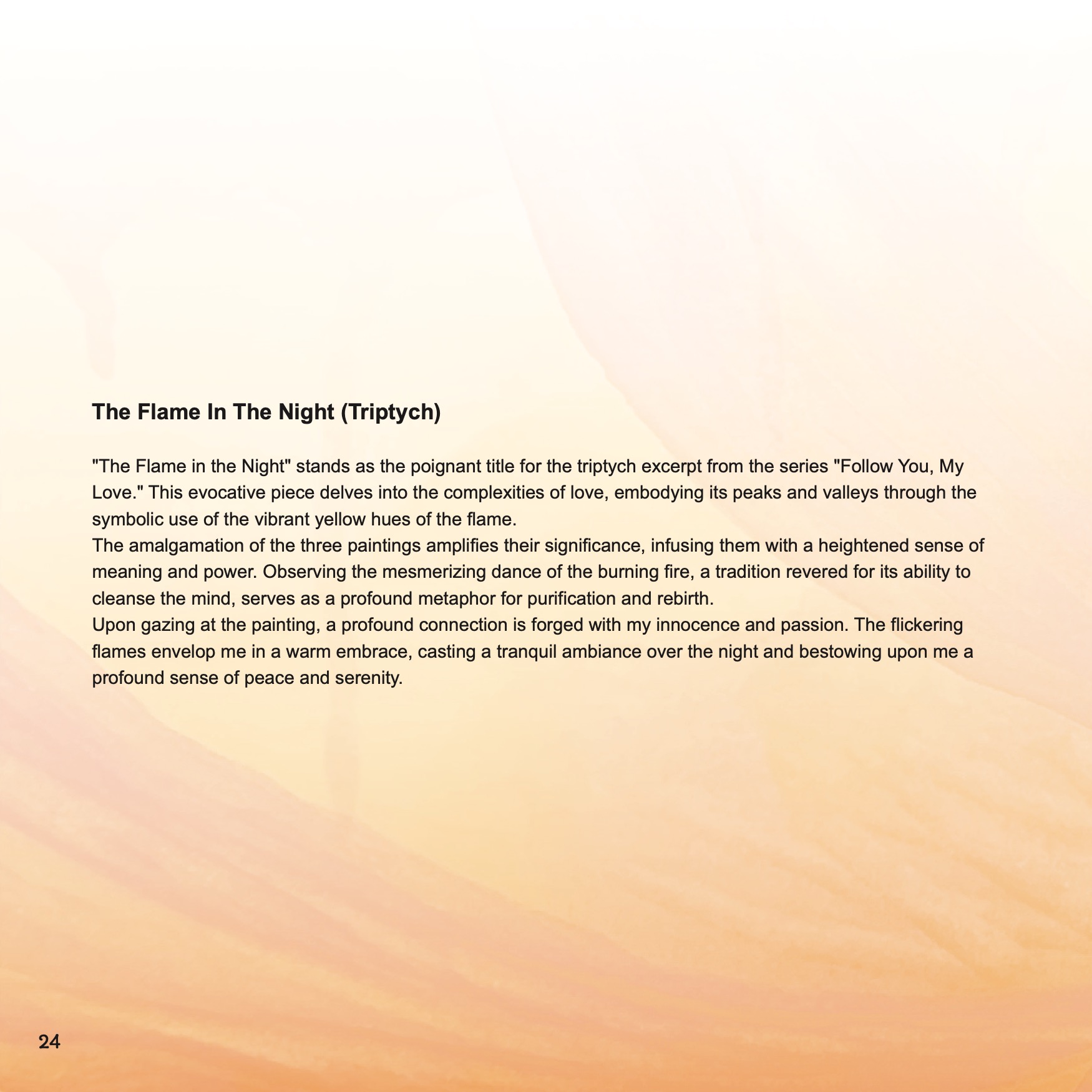 The Flame In The Night (Triptych)

"The Flame in the Night" stands as the poignant title for the triptych excerpt from the series "Follow You, My Love." This evocative piece delves into the complexities of love, embodying its peaks and valleys through the symbolic use of the vibrant yellow hues of the flame.
The amalgamation of the three paintings amplifies their significance, infusing them with a heightened sense of meaning and power. Observing the mesmerizing dance of the burning fire, a tradition revered for its ability to cleanse the mind, serves as a profound metaphor for purification and rebirth.
Upon gazing at the painting, a profound connection is forged with my innocence and passion. The flickering flames envelop me in a warm embrace, casting a tranquil ambiance over the night and bestowing upon me a profound sense of peace and serenity.

24